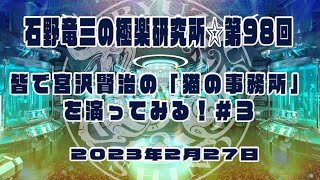 石野竜三の極楽研究所☆第98回

皆で宮沢賢治の「猫の事務所」を演ってみる！#3

2023年2月27日